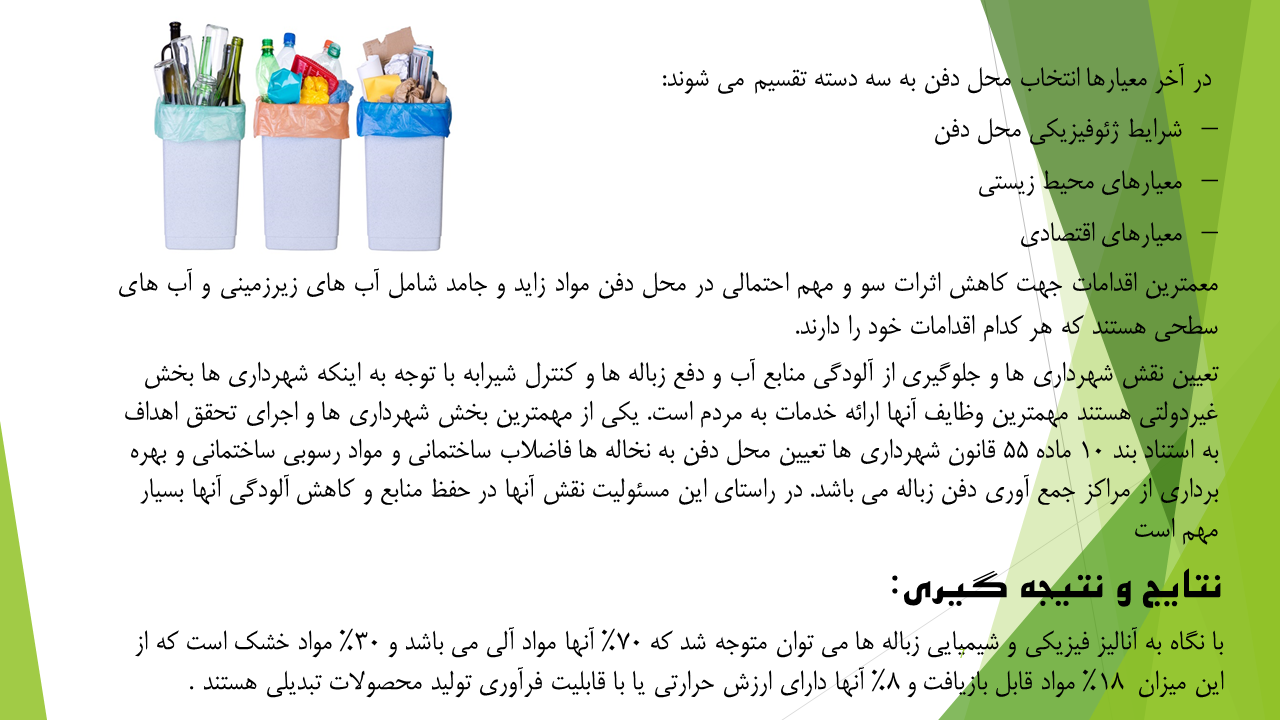 در آخر معیارها انتخاب محل دفن به سه دسته تقسیم می شوند:

– شرایط ژئوفیزیکی محل دفن

– معیارهای محیط زیستی

– معیارهای اقتصادی

معمترین اقدامات جهت کاهش اثرات سو و مهم احتمالی در محل دفن مواد زاید و جامد شامل آب های زیرزمینی و آب های سطحی هستند که هر کدام اقدامات خود را دارند.

تعیین نقش شهرداری ها و جلوگیری از آلودگی منابع آب و دفع زباله ها و کنترل شیرابه با توجه به اینکه شهرداری ها بخش غیردولتی هستند مهمترین وظایف آنها ارائه خدمات به مردم است. یکی از مهمترین بخش شهرداری ها و اجرای تحقق اهداف به استناد بند ۱۰ ماده ۵۵ قانون شهرداری ها تعیین محل دفن به نخاله ها فاضلاب ساختمانی و مواد رسوبی ساختمانی و بهره برداری از مراکز جمع آوری دفن زباله می باشد. در راستای این مسئولیت نقش آنها در حفظ منابع و کاهش آلودگی آنها بسیار مهم است

نتایج و نتیجه گیری:

با نگاه به آنالیز فیزیکی و شیمیایی زباله ها می توان متوجه شد که ۷۰٪ آنها مواد آلی می باشد و ۳۰٪ مواد خشک است که از این میزان ۱۸٪ مواد قابل بازیافت و ۸٪ آنها دارای ارزش حرارتی یا با قابلیت فرآوری تولید محصولات تبدیلی هستند .